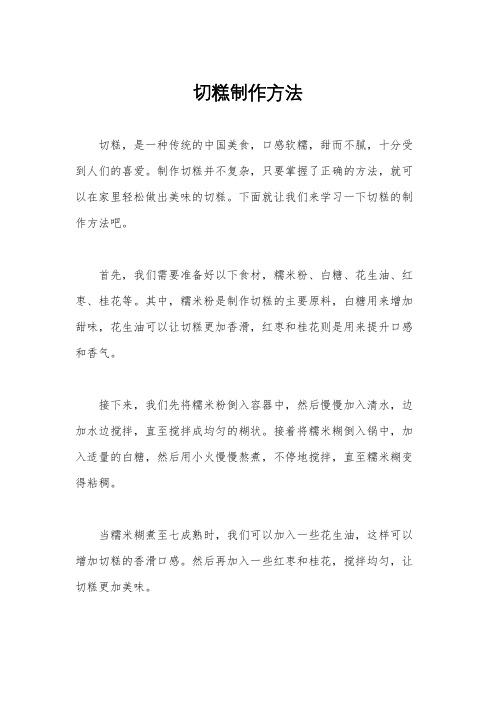 切糕制作方法

切糕，是一种传统的中国美食，口感软糯，甜而不腻，十分受到人们的喜爱。制作切糕并不复杂，只要掌握了正确的方法，就可以在家里轻松做出美味的切糕。下面就让我们来学习一下切糕的制作方法吧。

首先，我们需要准备好以下食材，糯米粉、白糖、花生油、红枣、桂花等。其中，糯米粉是制作切糕的主要原料，白糖用来增加甜味，花生油可以让切糕更加香滑，红枣和桂花则是用来提升口感和香气。

接下来，我们先将糯米粉倒入容器中，然后慢慢加入清水，边加水边搅拌，直至搅拌成均匀的糊状。接着将糯米糊倒入锅中，加入适量的白糖，然后用小火慢慢熬煮，不停地搅拌，直至糯米糊变得粘稠。

当糯米糊煮至七成熟时，我们可以加入一些花生油，这样可以增加切糕的香滑口感。然后再加入一些红枣和桂花，搅拌均匀，让切糕更加美味。